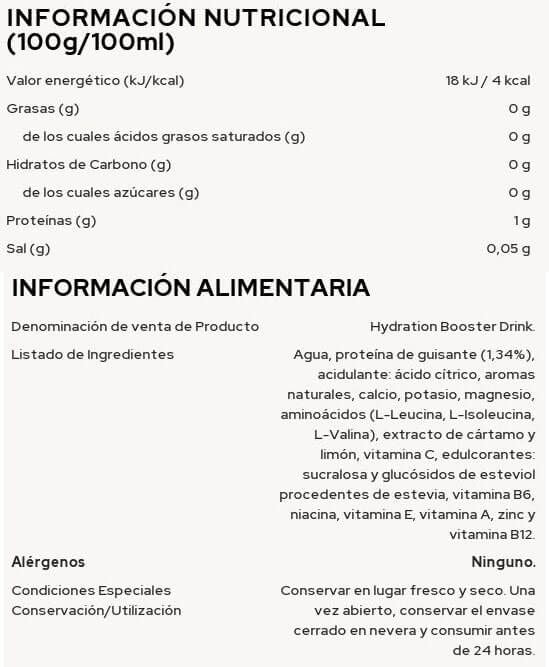 INFORMACIÓN NUTRICIONAL (100g/100ml)

| | |
|---|---|
| Valor energético (kJ/kcal) | 18 kJ / 4 kcal |
| Grasas (g) | 0 g |
| de los cuales ácidos grasos saturados (g) | 0 g |
| Hidratos de Carbono (g) | 0 g |
| de los cuales azúcares (g) | 0 g |
| Proteínas (g) | 1 g |
| Sal (g) | 0,05 g |

INFORMACIÓN ALIMENTARIA

| | |
|---|---|
| Denominación de venta de Producto | Hydration Booster Drink. |
| Listado de Ingredientes | Agua, proteína de guisante (1,34%), acidulante: ácido cítrico, aromas naturales, calcio, potasio, magnesio, aminoácidos (L-Leucina, L-Isoleucina, L-Valina), extracto de cártamo y limón, vitamina C, edulcorantes: sucralosa y glucósidos de esteviol procedentes de estevia, vitamina B6, niacina, vitamina E, vitamina A, zinc y vitamina B12. |
| Alérgenos | Ninguno. |
| Condiciones Especiales Conservación/Utilización | Conservar en lugar fresco y seco. Una vez abierto, conservar el envase cerrado en nevera y consumir antes de 24 horas. |